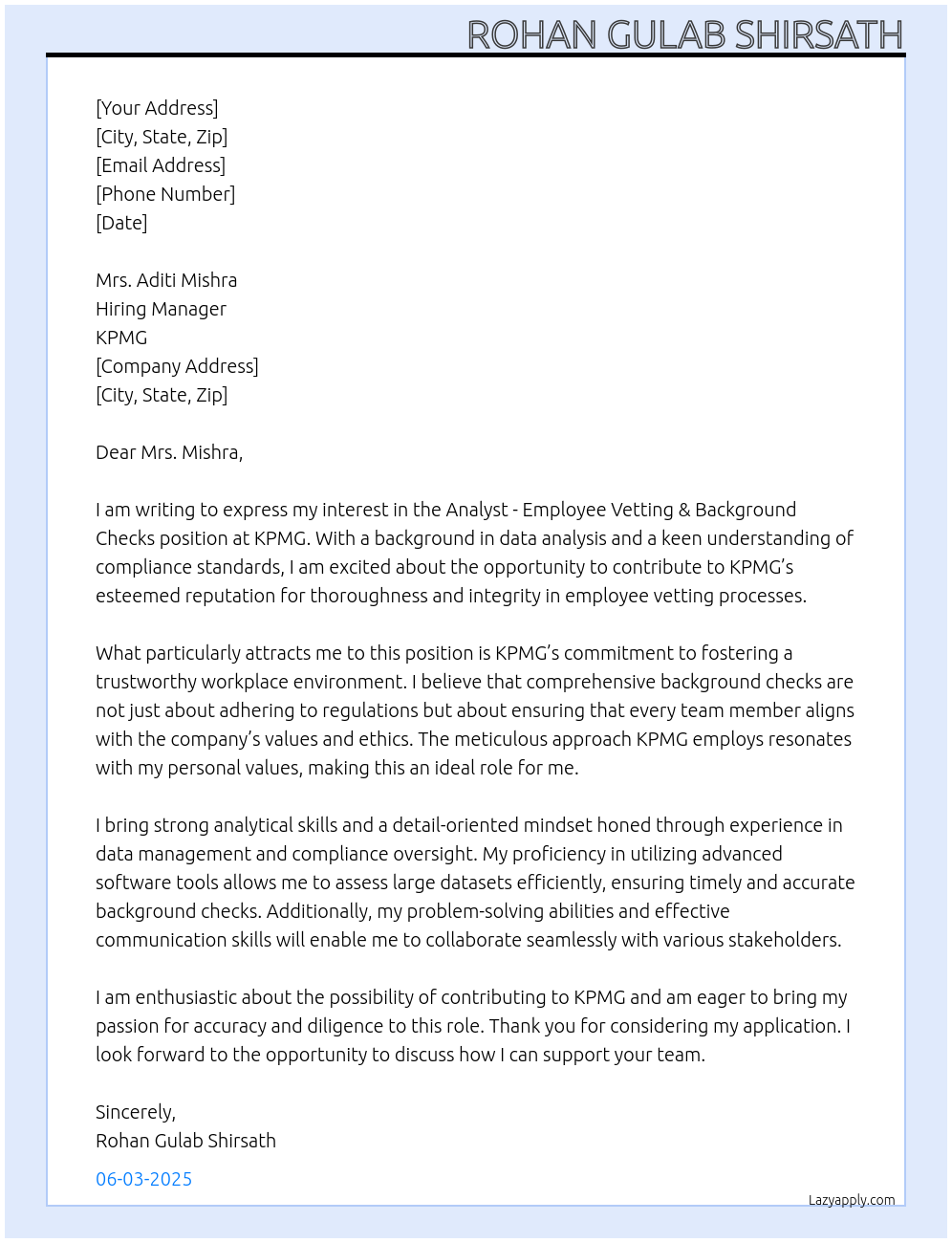 ROHAN GULAB SHIRSATH

[Your Address]
[City, State, Zip]
[Email Address]
[Phone Number]
[Date]

Mrs. Aditi Mishra
Hiring Manager
KPMG
[Company Address]
[City, State, Zip]

Dear Mrs. Mishra,

I am writing to express my interest in the Analyst - Employee Vetting & Background Checks position at KPMG. With a background in data analysis and a keen understanding of compliance standards, I am excited about the opportunity to contribute to KPMG's esteemed reputation for thoroughness and integrity in employee vetting processes.

What particularly attracts me to this position is KPMG's commitment to fostering a trustworthy workplace environment. I believe that comprehensive background checks are not just about adhering to regulations but about ensuring that every team member aligns with the company's values and ethics. The meticulous approach KPMG employs resonates with my personal values, making this an ideal role for me.

I bring strong analytical skills and a detail-oriented mindset honed through experience in data management and compliance oversight. My proficiency in utilizing advanced software tools allows me to assess large datasets efficiently, ensuring timely and accurate background checks. Additionally, my problem-solving abilities and effective communication skills will enable me to collaborate seamlessly with various stakeholders.

I am enthusiastic about the possibility of contributing to KPMG and am eager to bring my passion for accuracy and diligence to this role. Thank you for considering my application. I look forward to the opportunity to discuss how I can support your team.

Sincerely,
Rohan Gulab Shirsath

06-03-2025

Lazyapply.com